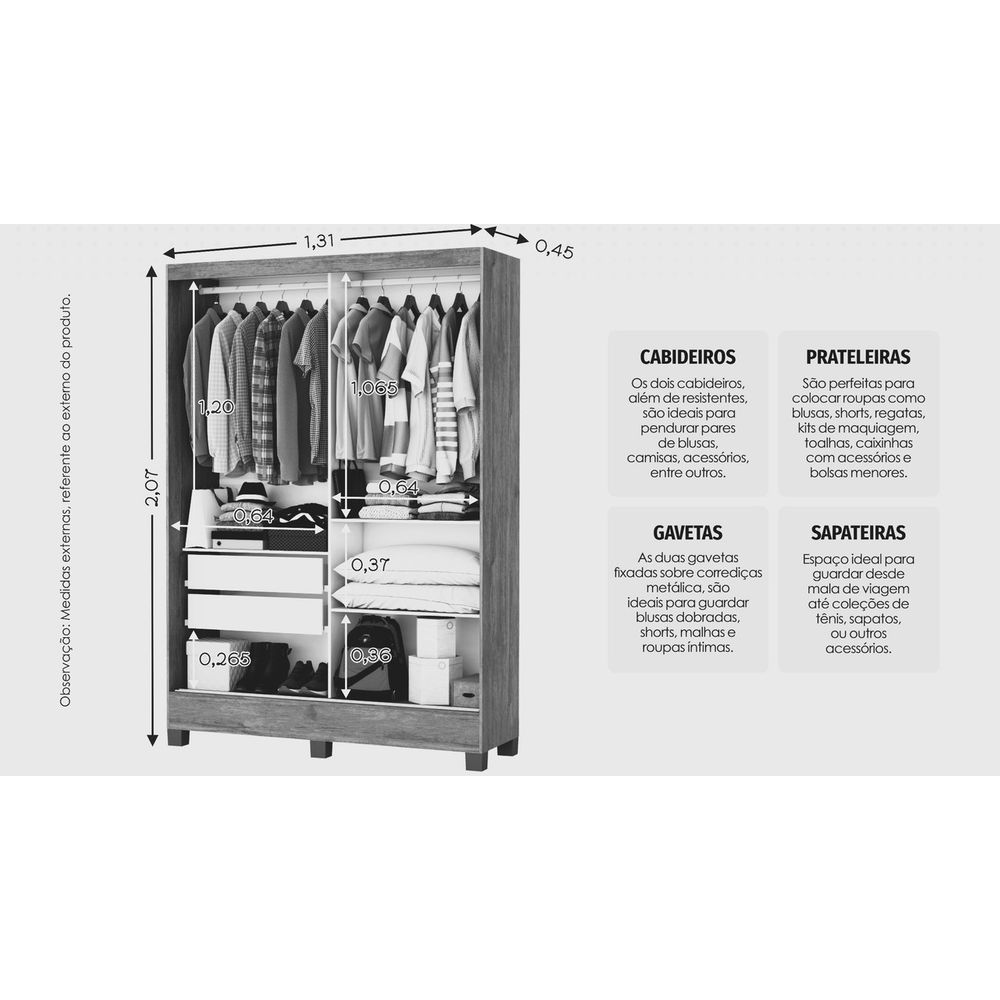 Observação: Medidas externas, referente ao externo do produto.

1,31

0,45

2,07

1,20

1,065

0,64

0,64

0,37

0,265

0,36

CABIDEIROS
Os dois cabideiros, além de resistentes, são ideais para pendurar pares de blusas, camisas, acessórios, entre outros.

PRATELEIRAS
São perfeitas para colocar roupas como blusas, shorts, regatas, kits de maquiagem, toalhas, caixinhas com acessórios e bolsas menores.

GAVETAS
As duas gavetas fixadas sobre corrediças metálica, são ideais para guardar blusas dobradas, shorts, malhas e roupas íntimas.

SAPATEIRAS
Espaço ideal para guardar desde mala de viagem até coleções de tênis, sapatos, ou outros acessórios.